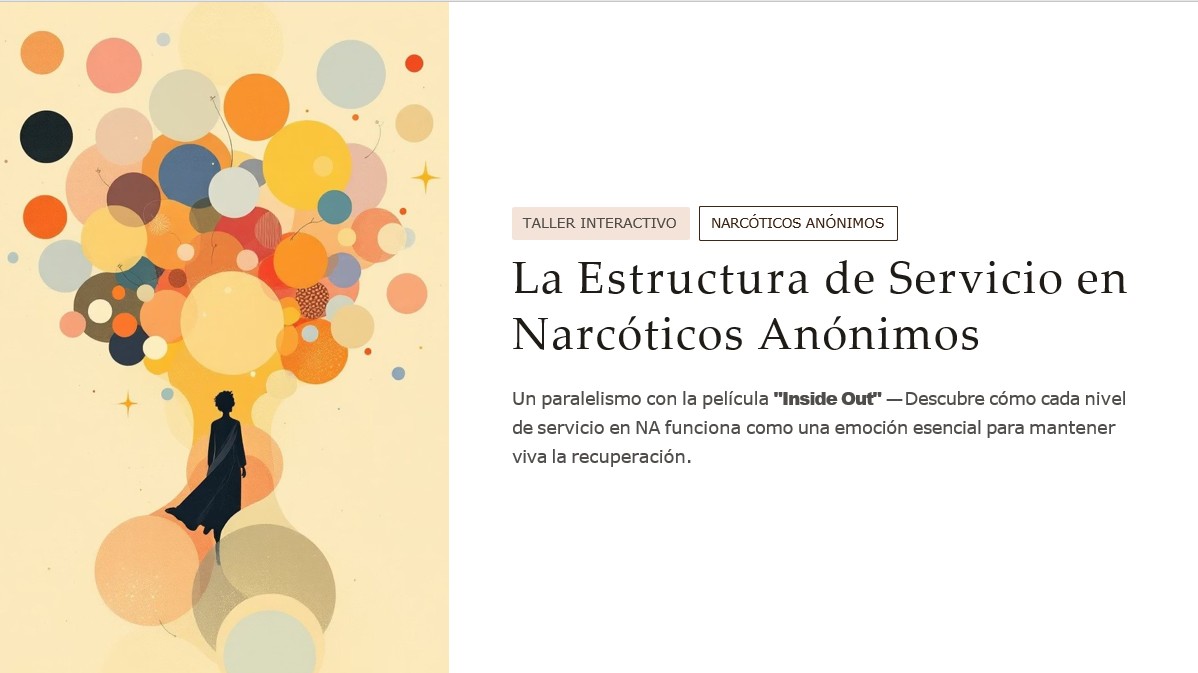 TALLER INTERACTIVO NARCÓTICOS ANÓNIMOS

La Estructura de Servicio en Narcóticos Anónimos

Un paralelismo con la película "Inside Out" — Descubre cómo cada nivel de servicio en NA funciona como una emoción esencial para mantener viva la recuperación.